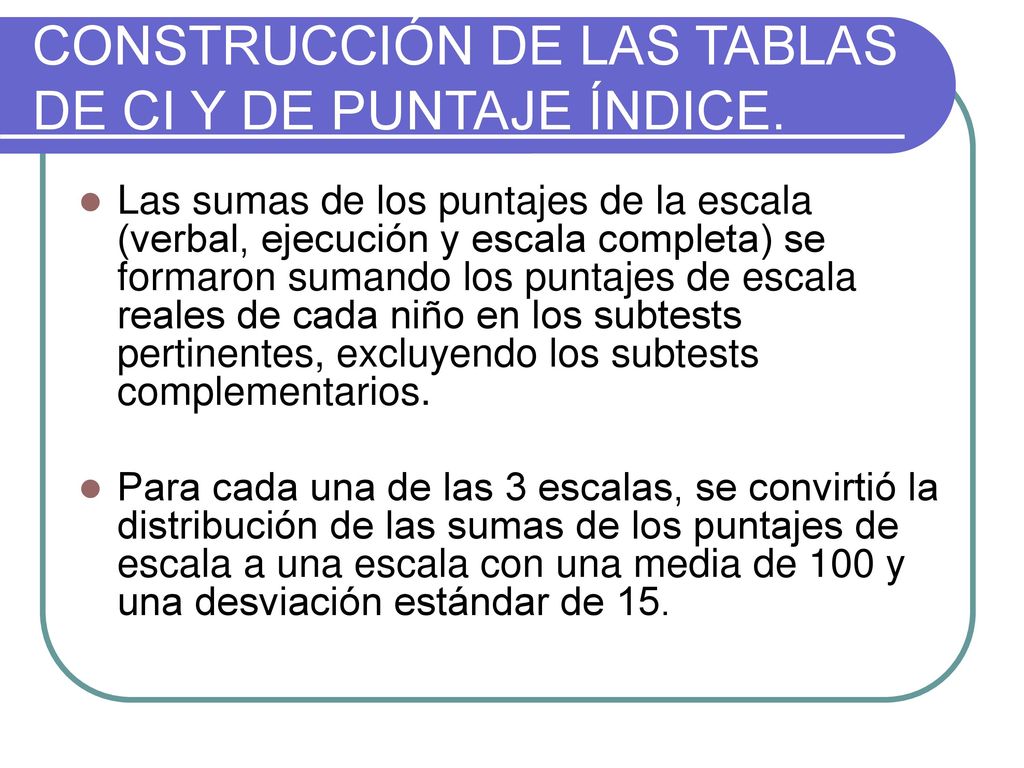 CONSTRUCCIÓN DE LAS TABLAS DE CI Y DE PUNTAJE ÍNDICE.

Las sumas de los puntajes de la escala (verbal, ejecución y escala completa) se formaron sumando los puntajes de escala reales de cada niño en los subtests pertinentes, excluyendo los subtests complementarios.

Para cada una de las 3 escalas, se convirtió la distribución de las sumas de los puntajes de escala a una escala con una media de 100 y una desviación estándar de 15.